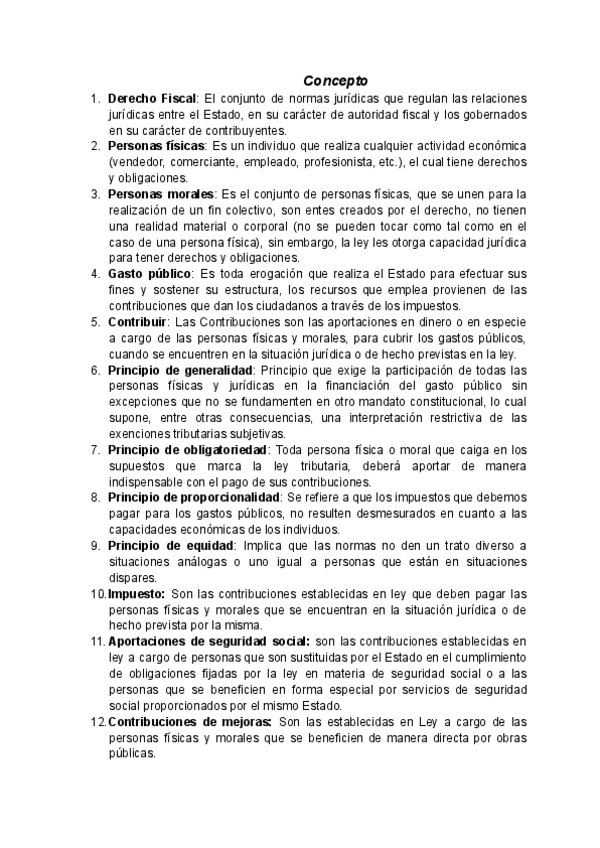 Concepto

1. Derecho Fiscal: El conjunto de normas jurídicas que regulan las relaciones jurídicas entre el Estado, en su carácter de autoridad fiscal y los gobernados en su carácter de contribuyentes.
2. Personas físicas: Es un individuo que realiza cualquier actividad económica (vendedor, comerciante, empleado, profesionista, etc.), el cual tiene derechos y obligaciones.
3. Personas morales: Es el conjunto de personas físicas, que se unen para la realización de un fin colectivo, son entes creados por el derecho, no tienen una realidad material o corporal (no se pueden tocar como tal como en el caso de una persona física), sin embargo, la ley les otorga capacidad jurídica para tener derechos y obligaciones.
4. Gasto público: Es toda erogación que realiza el Estado para efectuar sus fines y sostener su estructura, los recursos que emplea provienen de las contribuciones que dan los ciudadanos a través de los impuestos.
5. Contribuir: Las Contribuciones son las aportaciones en dinero o en especie a cargo de las personas físicas y morales, para cubrir los gastos públicos, cuando se encuentren en la situación jurídica o de hecho previstas en la ley.
6. Principio de generalidad: Principio que exige la participación de todas las personas físicas y jurídicas en la financiación del gasto público sin excepciones que no se fundamenten en otro mandato constitucional, lo cual supone, entre otras consecuencias, una interpretación restrictiva de las exenciones tributarias subjetivas.
7. Principio de obligatoriedad: Toda persona física o moral que caiga en los supuestos que marca la ley tributaria, deberá aportar de manera indispensable con el pago de sus contribuciones.
8. Principio de proporcionalidad: Se refiere a que los impuestos que debemos pagar para los gastos públicos, no resulten desmesurados en cuanto a las capacidades económicas de los individuos.
9. Principio de equidad: Implica que las normas no den un trato diverso a situaciones análogas o uno igual a personas que están en situaciones dispares.
10. Impuesto: Son las contribuciones establecidas en ley que deben pagar las personas físicas y morales que se encuentran en la situación jurídica o de hecho prevista por la misma.
11. Aportaciones de seguridad social: son las contribuciones establecidas en ley a cargo de personas que son sustituidas por el Estado en el cumplimiento de obligaciones fijadas por la ley en materia de seguridad social o a las personas que se beneficien en forma especial por servicios de seguridad social proporcionados por el mismo Estado.
12. Contribuciones de mejoras: Son las establecidas en Ley a cargo de las personas físicas y morales que se beneficien de manera directa por obras públicas.